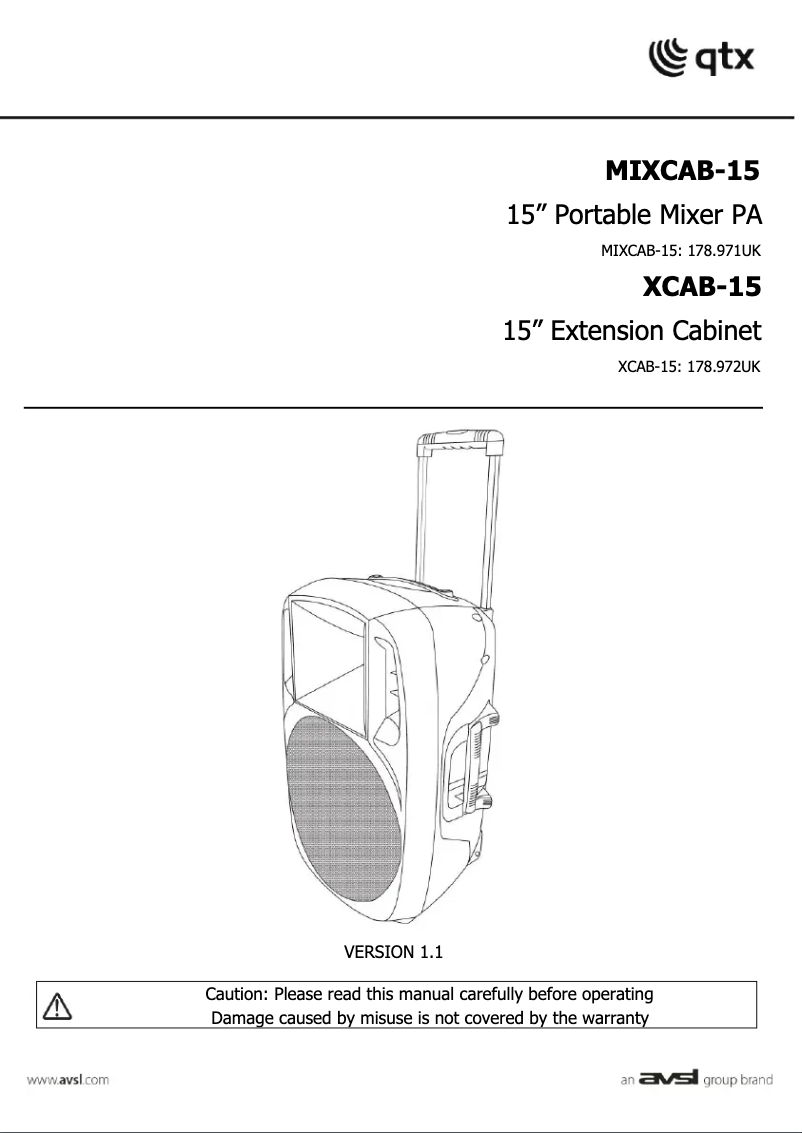 qtx

MIXCAB-15

15” Portable Mixer PA

MIXCAB-15: 178.971UK

XCAB-15

15” Extension Cabinet

XCAB-15: 178.972UK

VERSION 1.1

Caution: Please read this manual carefully before operating
Damage caused by misuse is not covered by the warranty

www.avsl.com

an avsl group brand